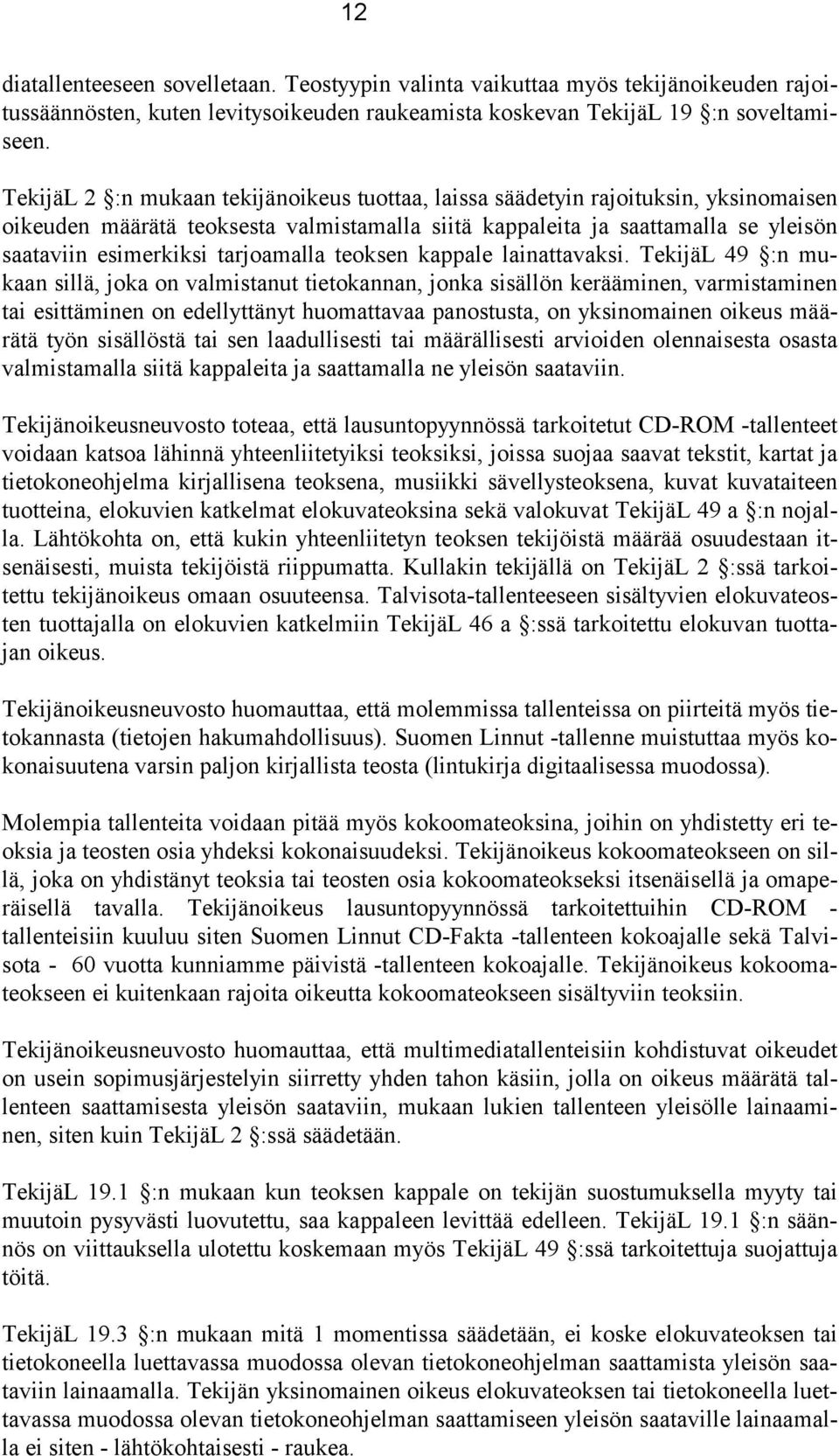 12

diatallenteeseen sovelletaan. Teostyypin valinta vaikuttaa myös tekijänoikeuden rajoitussäännösten, kuten levitysoikeuden raukeamista koskevan TekijäL 19 §:n soveltamiseen.

TekijäL 2 §:n mukaan tekijänoikeus tuottaa, laissa säädetyin rajoituksin, yksinomaisen oikeuden määrätä teoksesta valmistamalla siitä kappaleita ja saattamalla se yleisön saataviin esimerkiksi tarjoamalla teoksen kappale lainattavaksi. TekijäL 49 §:n mukaan sillä, joka on valmistanut tietokannan, jonka sisällön kerääminen, varmistaminen tai esittäminen on edellyttänyt huomattavaa panostusta, on yksinomainen oikeus määrätä työn sisällöstä tai sen laadullisesti tai määrällisesti arvioiden olennaisesta osasta valmistamalla siitä kappaleita ja saattamalla ne yleisön saataviin.

Tekijänoikeusneuvosto toteaa, että lausuntopyynnössä tarkoitetut CD-ROM -tallenteet voidaan katsoa lähinnä yhteenliitetyiksi teoksiksi, joissa suojaa saavat tekstit, kartat ja tietokoneohjelma kirjallisena teoksena, musiikki sävellysteoksena, kuvat kuvataiteen tuotteina, elokuvien katkelmat elokuvateoksina sekä valokuvat TekijäL 49 a §:n nojalla. Lähtökohta on, että kukin yhteenliitetyn teoksen tekijöistä määrää osuudestaan itsenäisesti, muista tekijöistä riippumatta. Kullakin tekijällä on TekijäL 2 §:ssä tarkoitettu tekijänoikeus omaan osuuteensa. Talvisota-tallenteeseen sisältyvien elokuvateosten tuottajalla on elokuvien katkelmiin TekijäL 46 a §:ssä tarkoitettu elokuvan tuottajan oikeus.

Tekijänoikeusneuvosto huomauttaa, että molemmissa tallenteissa on piirteitä myös tietokannasta (tietojen hakumahdollisuus). Suomen Linnut -tallenne muistuttaa myös kokonaisuutena varsin paljon kirjallista teosta (lintukirja digitaalisessa muodossa).

Molempia tallenteita voidaan pitää myös kokoomateoksina, joihin on yhdistetty eri teoksia ja teosten osia yhdeksi kokonaisuudeksi. Tekijänoikeus kokoomateokseen on sillä, joka on yhdistänyt teoksia tai teosten osia kokoomateokseksi itsenäisellä ja omaperäisellä tavalla. Tekijänoikeus lausuntopyynnössä tarkoitettuihin CD-ROM -tallenteisiin kuuluu siten Suomen Linnut CD-Fakta -tallenteen kokoajalle sekä Talvisota - 60 vuotta kunniamme päivistä -tallenteen kokoajalle. Tekijänoikeus kokoomateokseen ei kuitenkaan rajoita oikeutta kokoomateokseen sisältyviin teoksiin.

Tekijänoikeusneuvosto huomauttaa, että multimediatallenteisiin kohdistuvat oikeudet on usein sopimusjärjestelyin siirretty yhden tahon käsiin, jolla on oikeus määrätä tallenteen saattamisesta yleisön saataviin, mukaan lukien tallenteen yleisölle lainaaminen, siten kuin TekijäL 2 §:ssä säädetään.

TekijäL 19.1 §:n mukaan kun teoksen kappale on tekijän suostumuksella myyty tai muutoin pysyvästi luovutettu, saa kappaleen levittää edelleen. TekijäL 19.1 §:n säännös on viittauksella ulotettu koskemaan myös TekijäL 49 §:ssä tarkoitettuja suojattuja töitä.

TekijäL 19.3 §:n mukaan mitä 1 momentissa säädetään, ei koske elokuvateoksen tai tietokoneella luettavassa muodossa olevan tietokoneohjelman saattamista yleisön saataviin lainaamalla. Tekijän yksinomainen oikeus elokuvateoksen tai tietokoneella luettavassa muodossa olevan tietokoneohjelman saattamiseen yleisön saataville lainaamalla ei siten - lähtökohtaisesti - raukea.